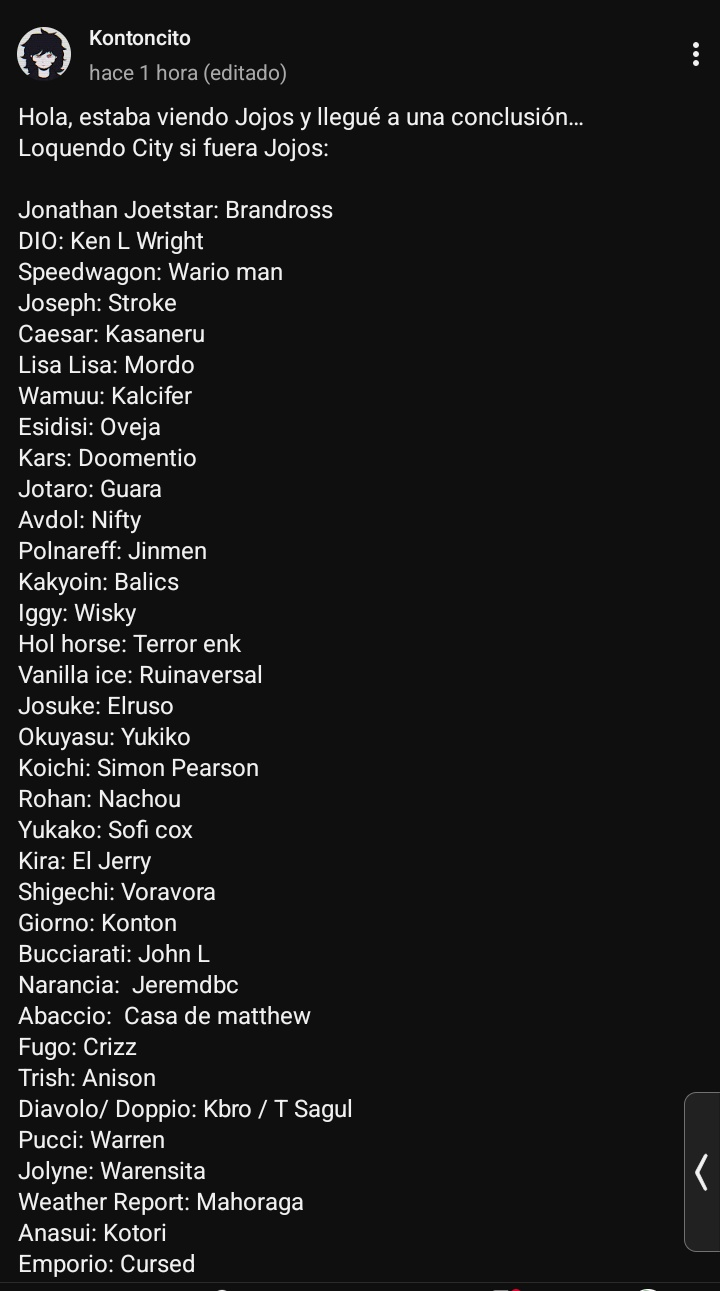 Kontoncito
hace 1 hora (editado)

Hola, estaba viendo Jojos y llegué a una conclusión…
Loquendo City si fuera Jojos:

Jonathan Joetstar: Brandross
DIO: Ken L Wright
Speedwagon: Wario man
Joseph: Stroke
Caesar: Kasaneru
Lisa Lisa: Mordo
Wamuu: Kalcifer
Esidisi: Oveja
Kars: Doomentio
Jotaro: Guara
Avdol: Nifty
Polnareff: Jinmen
Kakyoin: Balics
Iggy: Wisky
Hol horse: Terror enk
Vanilla ice: Ruinaversal
Josuke: Elruso
Okuyasu: Yukiko
Koichi: Simon Pearson
Rohan: Nachou
Yukako: Sofi cox
Kira: El Jerry
Shigechi: Voravora
Giorno: Konton
Bucciarati: John L
Narancia: Jeremdbc
Abaccio: Casa de matthew
Fugo: Crizz
Trish: Anison
Diavolo/ Doppio: Kbro / T Sagul
Pucci: Warren
Jolyne: Warensita
Weather Report: Mahoraga
Anasui: Kotori
Emporio: Cursed